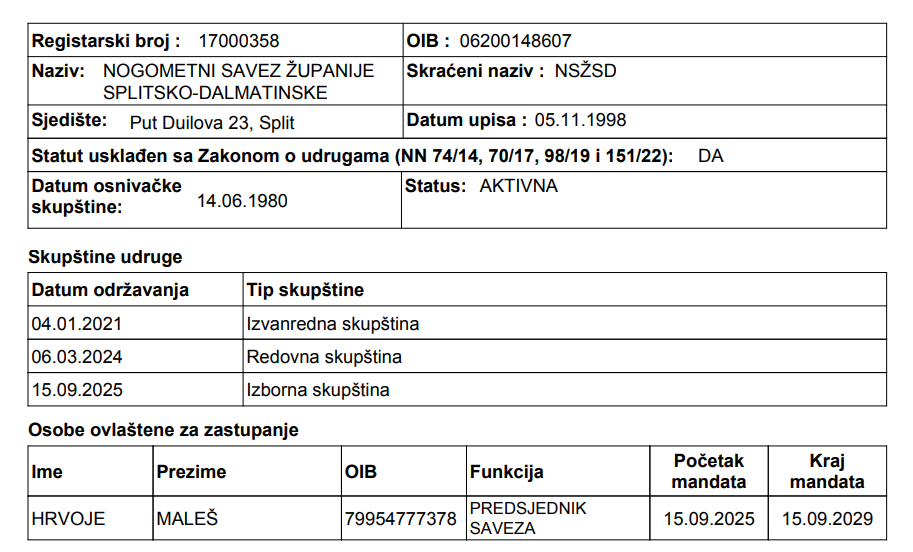 Registarski broj : 17000358
OIB : 06200148607
Naziv: NOGOMETNI SAVEZ ŽUPANIJE SPLITSKO-DALMATINSKE
Skraćeni naziv : NSŽSD
Sjedište: Put Duilova 23, Split
Datum upisa : 05.11.1998
Statut usklađen sa Zakonom o udrugama (NN 74/14, 70/17, 98/19 i 151/22): DA
Datum osnivačke skupštine: 14.06.1980
Status: AKTIVNA

Skupštine udruge

| Datum održavanja | Tip skupštine |
|---|---|
| 04.01.2021 | Izvanredna skupština |
| 06.03.2024 | Redovna skupština |
| 15.09.2025 | Izborna skupština |

Osobe ovlaštene za zastupanje

| Ime | Prezime | OIB | Funkcija | Početak mandata | Kraj mandata |
|---|---|---|---|---|---|
| HRVOJE | MALEŠ | 79954777378 | PREDSJEDNIK SAVEZA | 15.09.2025 | 15.09.2029 |